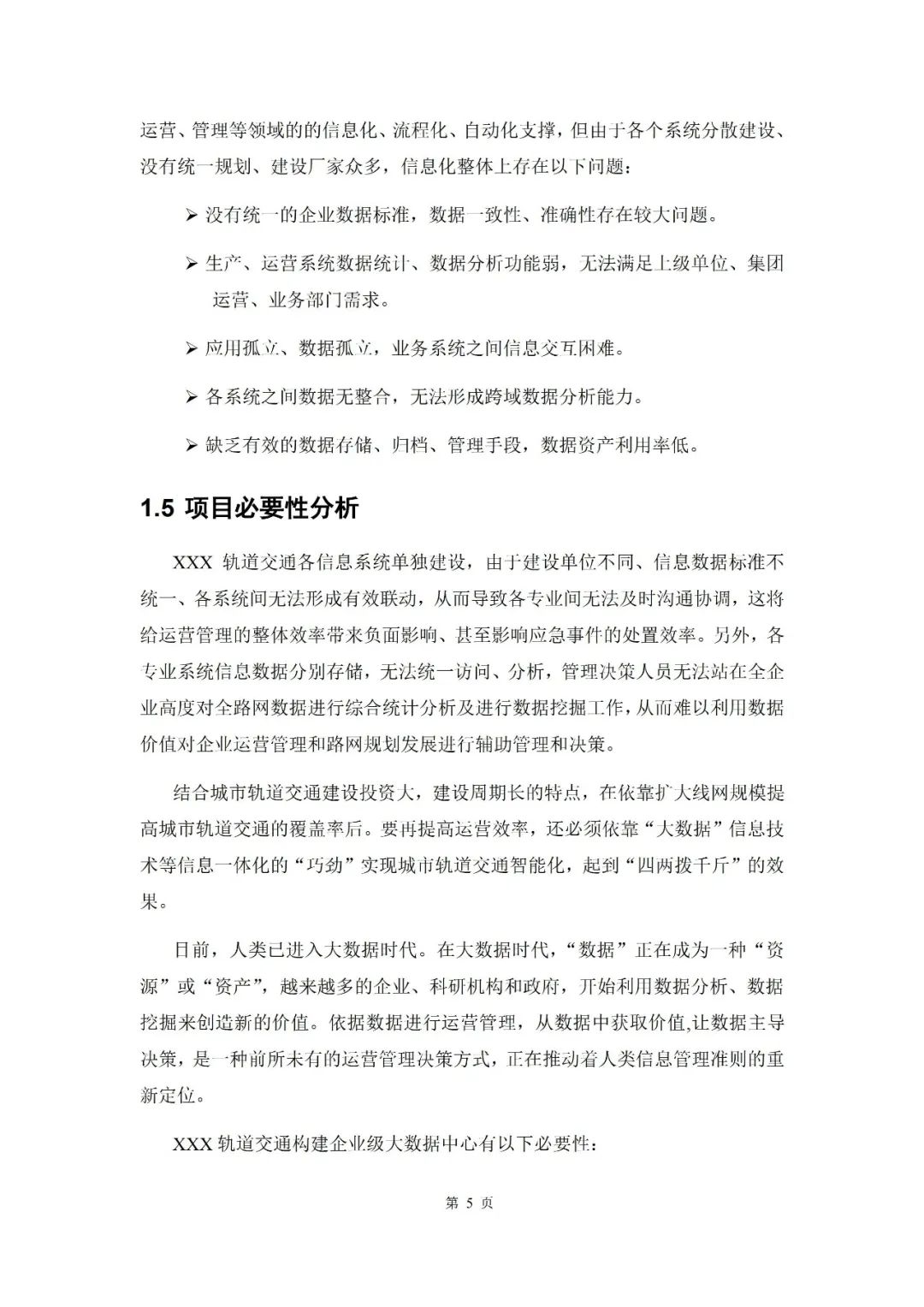 运营、管理等领域的的信息化、流程化、自动化支撑，但由于各个系统分散建设、没有统一规划、建设厂家众多，信息化整体上存在以下问题：

➢ 没有统一的企业数据标准，数据一致性、准确性存在较大问题。

➢ 生产、运营系统数据统计、数据分析功能弱，无法满足上级单位、集团运营、业务部门需求。

➢ 应用孤立、数据孤立，业务系统之间信息交互困难。

➢ 各系统之间数据无整合，无法形成跨域数据分析能力。

➢ 缺乏有效的数据存储、归档、管理手段，数据资产利用率低。

1.5 项目必要性分析

XXX 轨道交通各信息系统单独建设，由于建设单位不同、信息数据标准不统一、各系统间无法形成有效联动，从而导致各专业间无法及时沟通协调，这将给运营管理的整体效率带来负面影响、甚至影响应急事件的处置效率。另外，各专业系统信息数据分别存储，无法统一访问、分析，管理决策人员无法站在全企业高度对全路网数据进行综合统计分析及进行数据挖掘工作，从而难以利用数据价值对企业运营管理和路网规划发展进行辅助管理和决策。

结合城市轨道交通建设投资大，建设周期长的特点，在依靠扩大线网规模提高城市轨道交通的覆盖率后。要再提高运营效率，还必须依靠“大数据”信息技术等信息一体化的“巧劲”实现城市轨道交通智能化，起到“四两拨千斤”的效果。

目前，人类已进入大数据时代。在大数据时代，“数据”正在成为一种“资源”或“资产”，越来越多的企业、科研机构和政府，开始利用数据分析、数据挖掘来创造新的价值。依据数据进行运营管理，从数据中获取价值,让数据主导决策，是一种前所未有的运营管理决策方式，正在推动着人类信息管理准则的重新定位。

XXX 轨道交通构建企业级大数据中心有以下必要性：

第 5 页